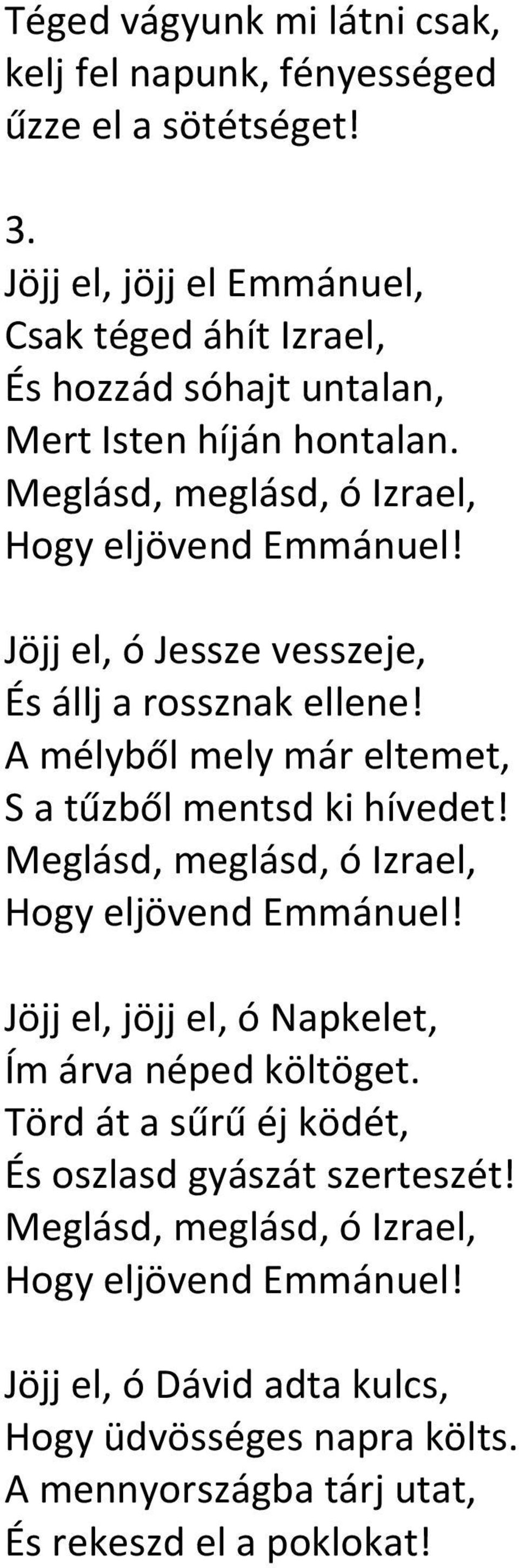 Téged vágyunk mi látni csak,
kelj fel napunk, fényességed
űzze el a sötétséget!

3.
Jöjj el, jöjj el Emmánuel,
Csak téged áhít Izrael,
És hozzád sóhajt untalan,
Mert Isten híján hontalan.
Meglásd, meglásd, ó Izrael,
Hogy eljövend Emmánuel!

Jöjj el, ó Jessze vesszeje,
És állj a rossznak ellene!
A mélyből mely már eltemet,
S a tűzből mentsd ki hívedet!
Meglásd, meglásd, ó Izrael,
Hogy eljövend Emmánuel!

Jöjj el, jöjj el, ó Napkelet,
Ím árva néped költöget.
Törd át a sűrű éj ködét,
És oszlasd gyászát szerteszét!
Meglásd, meglásd, ó Izrael,
Hogy eljövend Emmánuel!

Jöjj el, ó Dávid adta kulcs,
Hogy üdvösséges napra költs.
A mennyországba tárj utat,
És rekeszd el a poklokat!